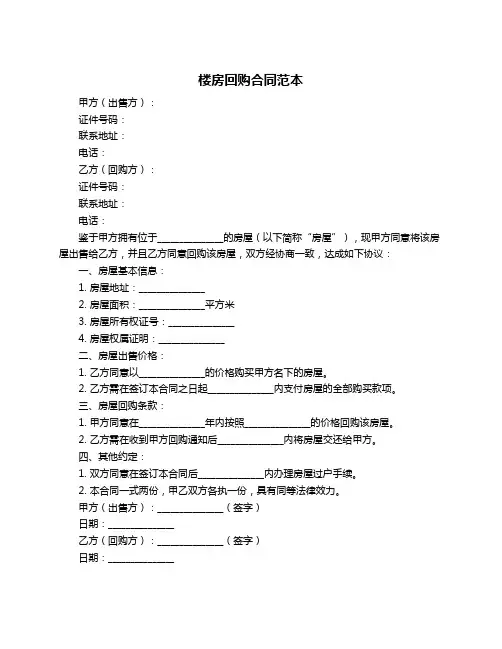 楼房回购合同范本

甲方（出售方）：

证件号码：

联系地址：

电话：

乙方（回购方）：

证件号码：

联系地址：

电话：

鉴于甲方拥有位于______________的房屋（以下简称“房屋”），现甲方同意将该房屋出售给乙方，并且乙方同意回购该房屋，双方经协商一致，达成如下协议：

一、房屋基本信息：

1. 房屋地址：______________

2. 房屋面积：______________平方米

3. 房屋所有权证号：______________

4. 房屋权属证明：______________

二、房屋出售价格：

1. 乙方同意以______________的价格购买甲方名下的房屋。

2. 乙方需在签订本合同之日起______________内支付房屋的全部购买款项。

三、房屋回购条款：

1. 甲方同意在______________年内按照______________的价格回购该房屋。

2. 乙方需在收到甲方回购通知后______________内将房屋交还给甲方。

四、其他约定：

1. 双方同意在签订本合同后______________内办理房屋过户手续。

2. 本合同一式两份，甲乙双方各执一份，具有同等法律效力。

甲方（出售方）：______________（签字）

日期：______________

乙方（回购方）：______________（签字）

日期：______________